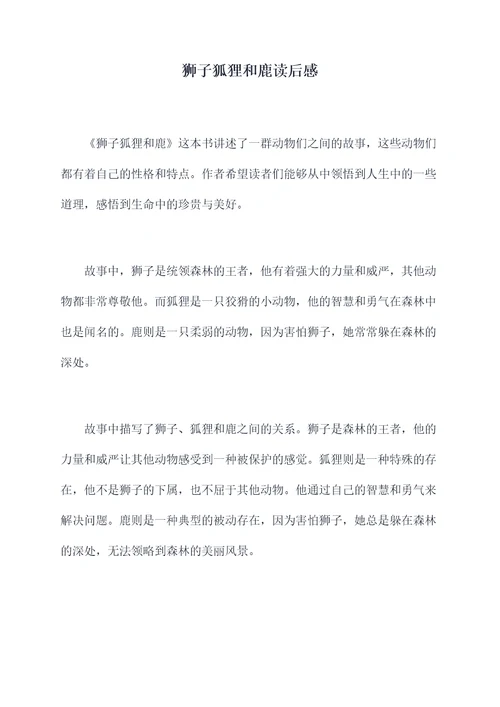 狮子狐狸和鹿读后感

《狮子狐狸和鹿》这本书讲述了一群动物们之间的故事，这些动物们都有着自己的性格和特点。作者希望读者们能够从中领悟到人生中的一些道理，感悟到生命中的珍贵与美好。

故事中，狮子是统领森林的王者，他有着强大的力量和威严，其他动物都非常尊敬他。而狐狸是一只狡猾的小动物，他的智慧和勇气在森林中也是闻名的。鹿则是一只柔弱的动物，因为害怕狮子，她常常躲在森林的深处。

故事中描写了狮子、狐狸和鹿之间的关系。狮子是森林的王者，他的力量和威严让其他动物感受到一种被保护的感觉。狐狸则是一种特殊的存在，他不是狮子的下属，也不屈于其他动物。他通过自己的智慧和勇气来解决问题。鹿则是一种典型的被动存在，因为害怕狮子，她总是躲在森林的深处，无法领略到森林的美丽风景。